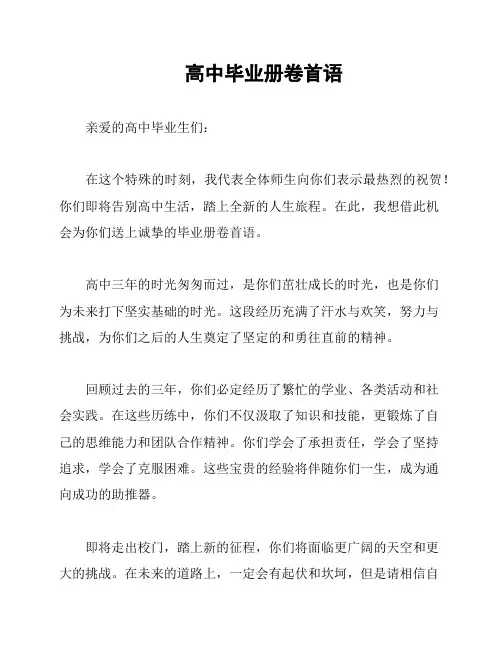 高中毕业册卷首语

亲爱的高中毕业生们：

在这个特殊的时刻，我代表全体师生向你们表示最热烈的祝贺！你们即将告别高中生活，踏上全新的人生旅程。在此，我想借此机会为你们送上诚挚的毕业册卷首语。

高中三年的时光匆匆而过，是你们茁壮成长的时光，也是你们为未来打下坚实基础的时光。这段经历充满了汗水与欢笑，努力与挑战，为你们之后的人生奠定了坚定的和勇往直前的精神。

回顾过去的三年，你们必定经历了繁忙的学业、各类活动和社会实践。在这些历练中，你们不仅汲取了知识和技能，更锻炼了自己的思维能力和团队合作精神。你们学会了承担责任，学会了坚持追求，学会了克服困难。这些宝贵的经验将伴随你们一生，成为通向成功的助推器。

即将走出校门，踏上新的征程，你们将面临更广阔的天空和更大的挑战。在未来的道路上，一定会有起伏和坎坷，但是请相信自